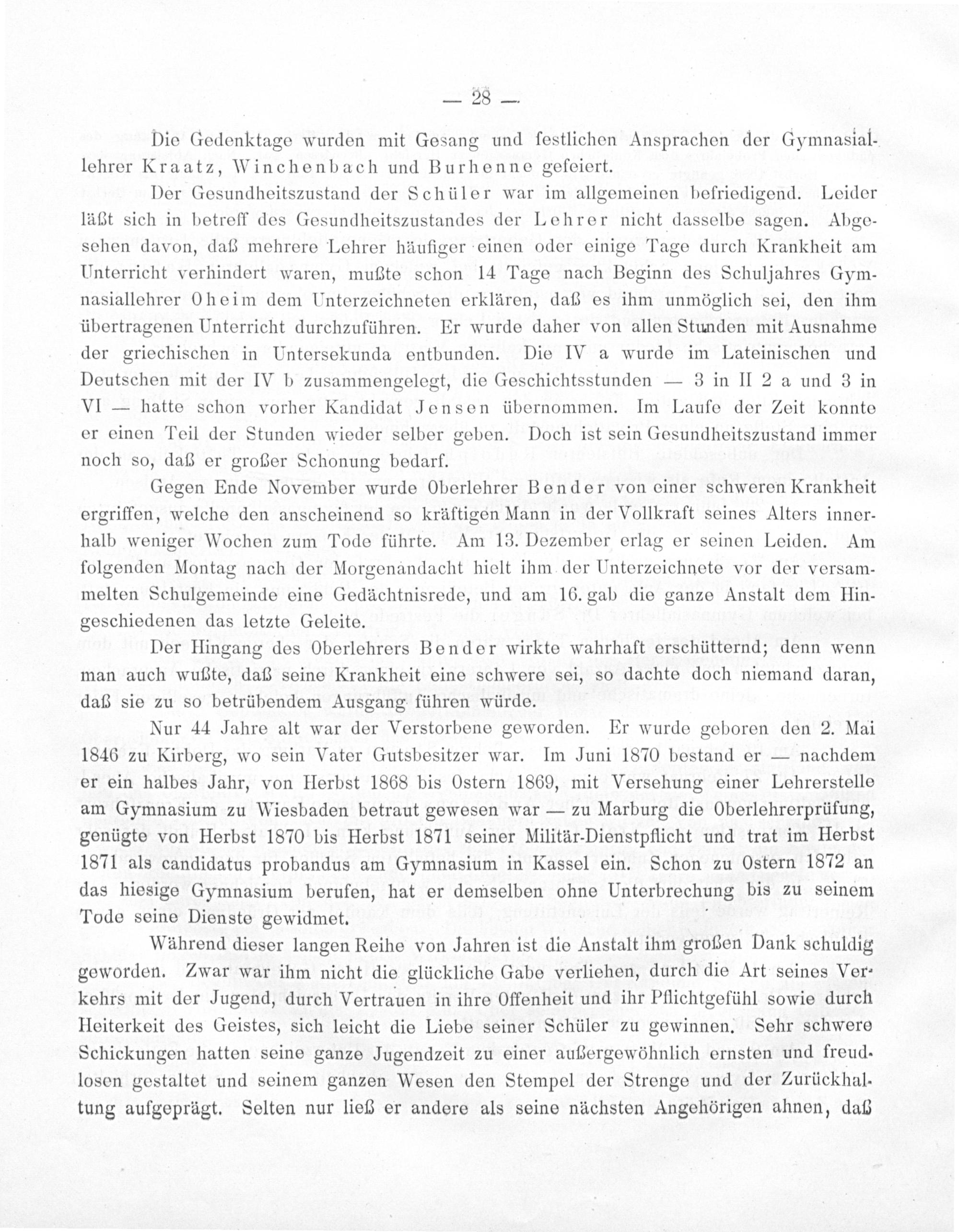 — 28 —

Die Gedenktage wurden mit Gesang und festlichen Ansprachen der Gymnasiallehrer Kraatz, Winchenbach und Burhenne gefeiert.

Der Gesundheitszustand der Schüler war im allgemeinen befriedigend. Leider läßt sich in betreff des Gesundheitszustandes der Lehrer nicht dasselbe sagen. Abgesehen davon, daß mehrere Lehrer häufiger einen oder einige Tage durch Krankheit am Unterricht verhindert waren, mußte schon 14 Tage nach Beginn des Schuljahres Gymnasiallehrer Oheim dem Unterzeichneten erklären, daß es ihm unmöglich sei, den ihm übertragenen Unterricht durchzuführen. Er wurde daher von allen Stunden mit Ausnahme der griechischen in Untersekunda entbunden. Die IV a wurde im Lateinischen und Deutschen mit der IV b zusammengelegt, die Geschichtsstunden — 3 in II 2 a und 3 in VI — hatte schon vorher Kandidat Jensen übernommen. Im Laufe der Zeit konnte er einen Teil der Stunden wieder selber geben. Doch ist sein Gesundheitszustand immer noch so, daß er großer Schonung bedarf.

Gegen Ende November wurde Oberlehrer Bender von einer schweren Krankheit ergriffen, welche den anscheinend so kräftigen Mann in der Vollkraft seines Alters innerhalb weniger Wochen zum Tode führte. Am 13. Dezember erlag er seinen Leiden. Am folgenden Montag nach der Morgenandacht hielt ihm der Unterzeichnete vor der versammelten Schulgemeinde eine Gedächtnisrede, und am 16. gab die ganze Anstalt dem Hingeschiedenen das letzte Geleite.

Der Hingang des Oberlehrers Bender wirkte wahrhaft erschütternd; denn wenn man auch wußte, daß seine Krankheit eine schwere sei, so dachte doch niemand daran, daß sie zu so betrübendem Ausgang führen würde.

Nur 44 Jahre alt war der Verstorbene geworden. Er wurde geboren den 2. Mai 1846 zu Kirberg, wo sein Vater Gutsbesitzer war. Im Juni 1870 bestand er — nachdem er ein halbes Jahr, von Herbst 1868 bis Ostern 1869, mit Versehung einer Lehrerstelle am Gymnasium zu Wiesbaden betraut gewesen war — zu Marburg die Oberlehrerprüfung, genügte von Herbst 1870 bis Herbst 1871 seiner Militär-Dienstpflicht und trat im Herbst 1871 als candidatus probandus am Gymnasium in Kassel ein. Schon zu Ostern 1872 an das hiesige Gymnasium berufen, hat er demselben ohne Unterbrechung bis zu seinem Tode seine Dienste gewidmet.

Während dieser langen Reihe von Jahren ist die Anstalt ihm großen Dank schuldig geworden. Zwar war ihm nicht die glückliche Gabe verliehen, durch die Art seines Verkehrs mit der Jugend, durch Vertrauen in ihre Offenheit und ihr Pflichtgefühl sowie durch Heiterkeit des Geistes, sich leicht die Liebe seiner Schüler zu gewinnen. Sehr schwere Schickungen hatten seine ganze Jugendzeit zu einer außergewöhnlich ernsten und freudlosen gestaltet und seinem ganzen Wesen den Stempel der Strenge und der Zurückhaltung aufgeprägt. Selten nur ließ er andere als seine nächsten Angehörigen ahnen, daß